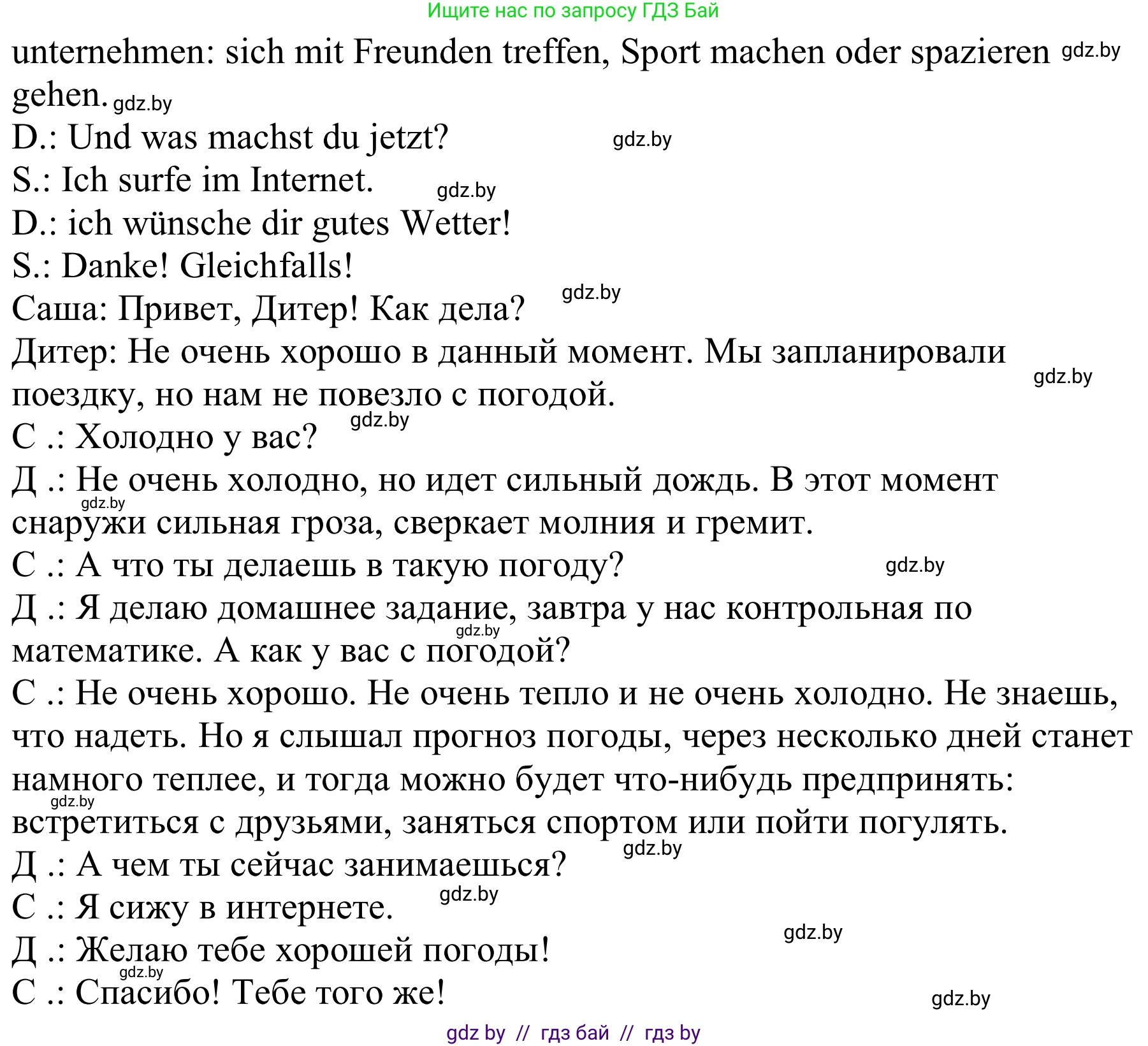 Ищите нас по запросу ГДЗ Бай

unternehmen: sich mit Freunden treffen, Sport machen oder spazieren gdz.by gehen. gdz.by
D.: Und was machst du jetzt? gdz.by
S.: Ich surfe im Internet. gdz.by
D.: ich wünsche dir gutes Wetter!
S.: Danke! Gleichfalls!
Саша: Привет, Дитер! Как дела? gdz.by
Дитер: Не очень хорошо в данный момент. Мы запланировали поездку, но нам не повезло с погодой. gdz.by
С .: Холодно у вас? gdz.by
Д .: Не очень холодно, но идет сильный дождь. В этот момент gdz.by снаружи сильная гроза, сверкает молния и гремит.
С .: А что ты делаешь в такую погоду? gdz.by
Д .: Я делаю домашнее задание, завтра у нас контрольная по gdz.by математике. А как у вас с погодой?
С .: Не очень хорошо. Не очень тепло и не очень холодно. Не знаешь, что надеть. Но я слышал прогноз погоды, через несколько дней станет намного теплее, и тогда можно будет что-нибудь предпринять: gdz.by встретиться с друзьями, заняться спортом или пойти погулять.
Д .: А чем ты сейчас занимаешься? gdz.by
С .: Я сижу в интернете. gdz.by
Д .: Желаю тебе хорошей погоды! gdz.by
gdz.by
С .: Спасибо! Тебе того же! gdz.by

gdz by // гдз бай // гдз by